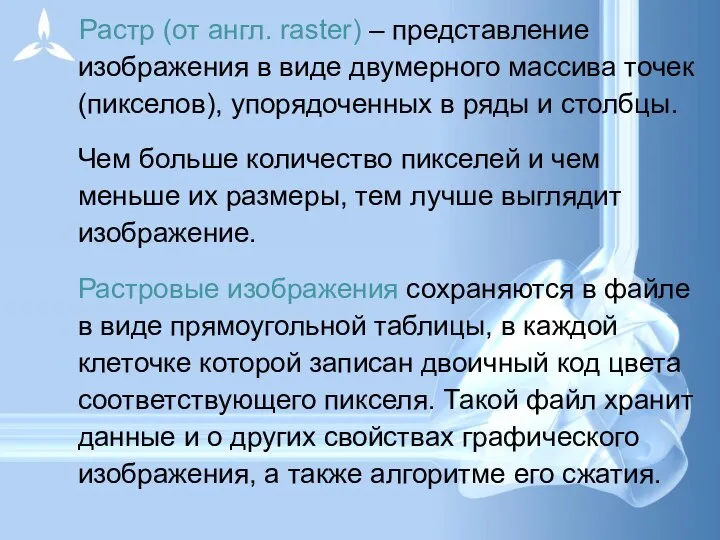 Растр (от англ. raster) – представление изображения в виде двумерного массива точек (пикселов), упорядоченных в ряды и столбцы.

Чем больше количество пикселей и чем меньше их размеры, тем лучше выглядит изображение.

Растровые изображения сохраняются в файле в виде прямоугольной таблицы, в каждой клеточке которой записан двоичный код цвета соответствующего пикселя. Такой файл хранит данные и о других свойствах графического изображения, а также алгоритме его сжатия.